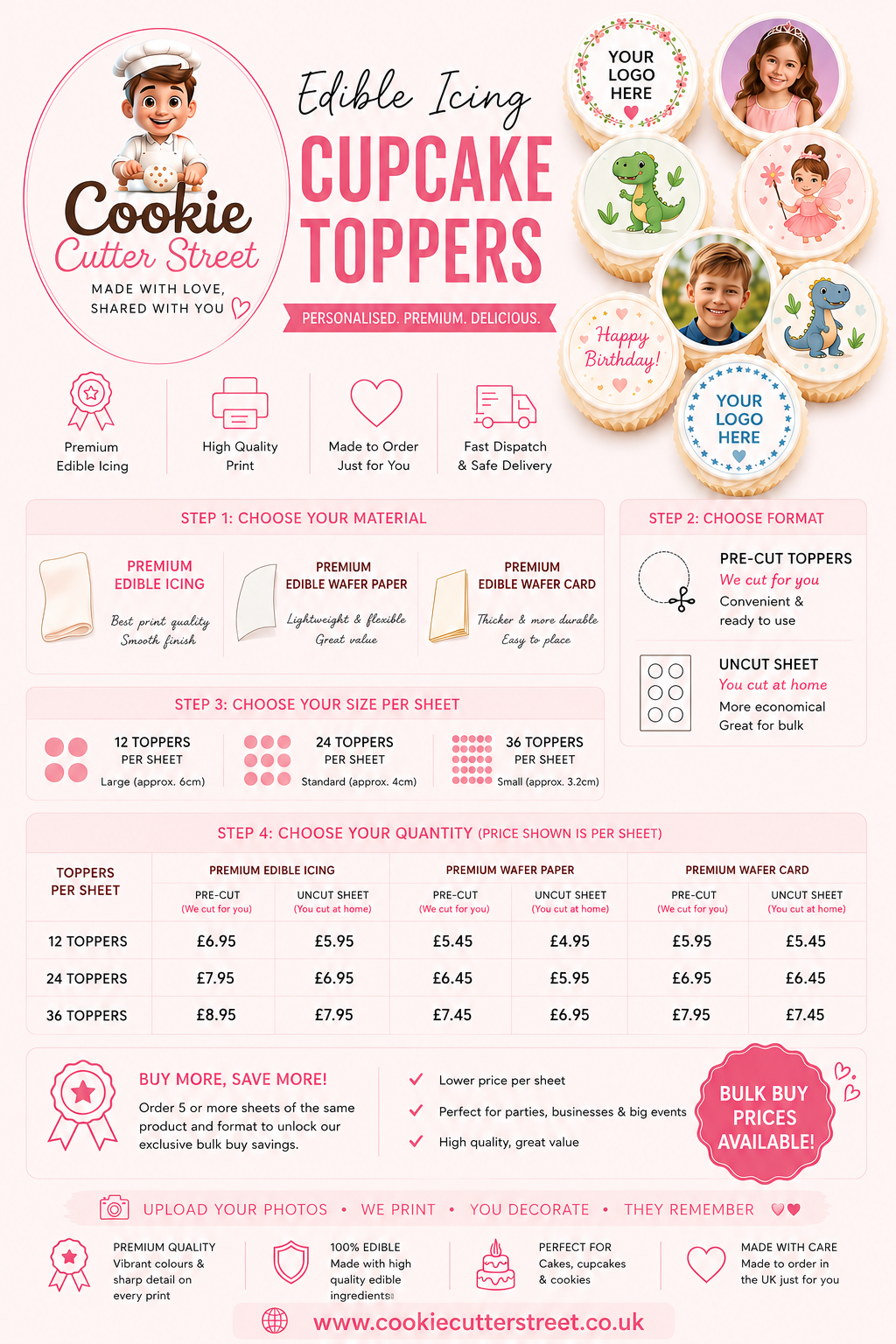 Cookie Cutter Street
MADE WITH LOVE, SHARED WITH YOU

Edible Icing
CUPCAKE TOPPERS
PERSONALISED. PREMIUM. DELICIOUS.

YOUR LOGO HERE
Happy Birthday!
YOUR LOGO HERE

Premium Edible Icing
High Quality Print
Made to Order Just for You
Fast Dispatch & Safe Delivery

STEP 1: CHOOSE YOUR MATERIAL
PREMIUM EDIBLE ICING
Best print quality
Smooth finish
PREMIUM EDIBLE WAFER PAPER
Lightweight & flexible
Great value
PREMIUM EDIBLE WAFER CARD
Thicker & more durable
Easy to place

STEP 2: CHOOSE FORMAT
PRE-CUT TOPPERS
We cut for you
Convenient & ready to use
UNCUT SHEET
You cut at home
More economical
Great for bulk

STEP 3: CHOOSE YOUR SIZE PER SHEET
12 TOPPERS PER SHEET
Large (approx. 6cm)
24 TOPPERS PER SHEET
Standard (approx. 4cm)
36 TOPPERS PER SHEET
Small (approx. 3.2cm)

STEP 4: CHOOSE YOUR QUANTITY (PRICE SHOWN IS PER SHEET)

| TOPPERS PER SHEET | PREMIUM EDIBLE ICING PRE-CUT (We cut for you) | PREMIUM EDIBLE ICING UNCUT SHEET (You cut at home) | PREMIUM WAFER PAPER PRE-CUT (We cut for you) | PREMIUM WAFER PAPER UNCUT SHEET (You cut at home) | PREMIUM WAFER CARD PRE-CUT (We cut for you) | PREMIUM WAFER CARD UNCUT SHEET (You cut at home) |
|---|---|---|---|---|---|---|
| 12 TOPPERS | £6.95 | £5.95 | £5.45 | £4.95 | £5.95 | £5.45 |
| 24 TOPPERS | £7.95 | £6.95 | £6.45 | £5.95 | £6.95 | £6.45 |
| 36 TOPPERS | £8.95 | £7.95 | £7.45 | £6.95 | £7.95 | £7.45 |

BUY MORE, SAVE MORE!
Order 5 or more sheets of the same product and format to unlock our exclusive bulk buy savings.
Lower price per sheet
Perfect for parties, businesses & big events
High quality, great value
BULK BUY PRICES AVAILABLE!

UPLOAD YOUR PHOTOS • WE PRINT • YOU DECORATE • THEY REMEMBER

PREMIUM QUALITY
Vibrant colours & sharp detail on every print
100% EDIBLE
Made with high quality edible ingredients
PERFECT FOR
Cakes, cupcakes & cookies
MADE WITH CARE
Made to order in the UK just for you

www.cookiecutterstreet.co.uk